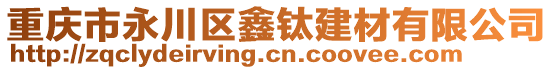 重庆市永川区鑫钛建材有限公司
http://zqclydeirving.cn.coovee.com